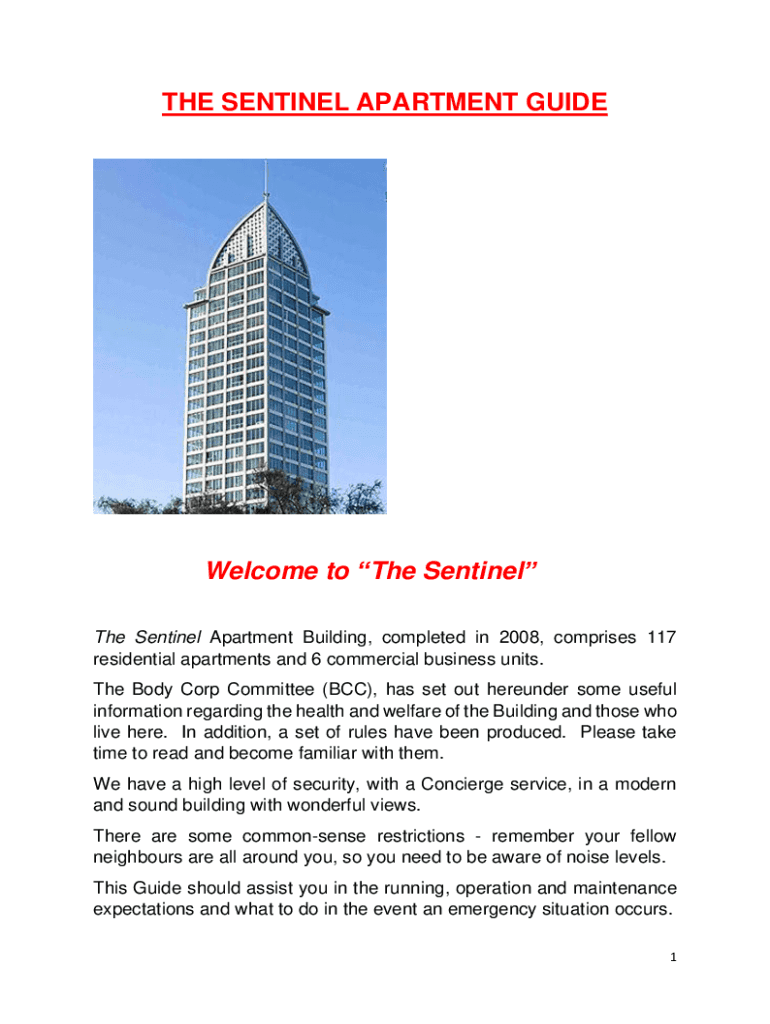 THE SENTINEL APARTMENT GUIDE

Welcome to “The Sentinel”

The Sentinel Apartment Building, completed in 2008, comprises 117 residential apartments and 6 commercial business units.

The Body Corp Committee (BCC), has set out hereunder some useful information regarding the health and welfare of the Building and those who live here. In addition, a set of rules have been produced. Please take time to read and become familiar with them.

We have a high level of security, with a Concierge service, in a modern and sound building with wonderful views.

There are some common-sense restrictions - remember your fellow neighbours are all around you, so you need to be aware of noise levels.

This Guide should assist you in the running, operation and maintenance expectations and what to do in the event an emergency situation occurs.

1